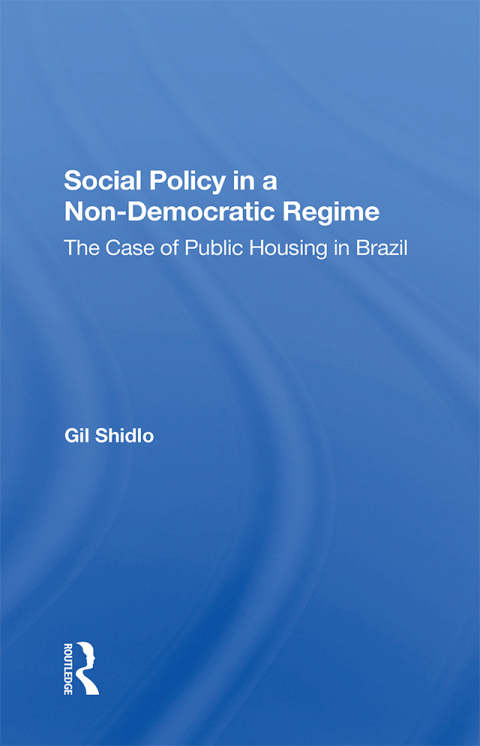 Social Policy in a Non-Democratic Regime

The Case of Public Housing in Brazil

Gil Shidlo

ROUTLEDGE